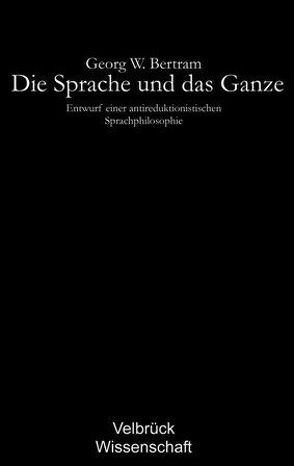 Georg W. Bertram
Die Sprache und das Ganze

Entwurf einer antireduktionistischen Sprachphilosophie

Velbrück
Wissenschaft